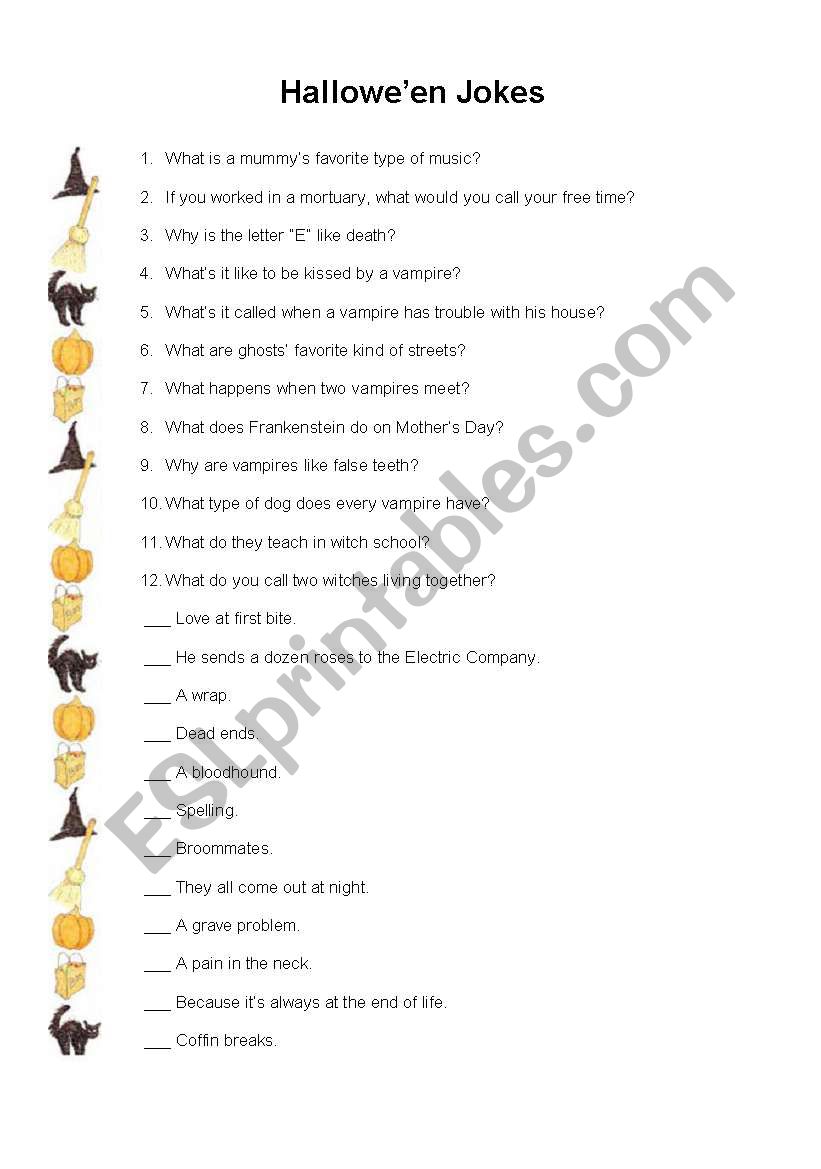 Hallowe'en Jokes

1. What is a mummy's favorite type of music?
2. If you worked in a mortuary, what would you call your free time?
3. Why is the letter "E" like death?
4. What's it like to be kissed by a vampire?
5. What's it called when a vampire has trouble with his house?
6. What are ghosts' favorite kind of streets?
7. What happens when two vampires meet?
8. What does Frankenstein do on Mother's Day?
9. Why are vampires like false teeth?
10. What type of dog does every vampire have?
11. What do they teach in witch school?
12. What do you call two witches living together?

___ Love at first bite.
___ He sends a dozen roses to the Electric Company.
___ A wrap.
___ Dead ends.
___ A bloodhound.
___ Spelling.
___ Broommates.
___ They all come out at night.
___ A grave problem.
___ A pain in the neck.
___ Because it's always at the end of life.
___ Coffin breaks.

ESLprintables.com